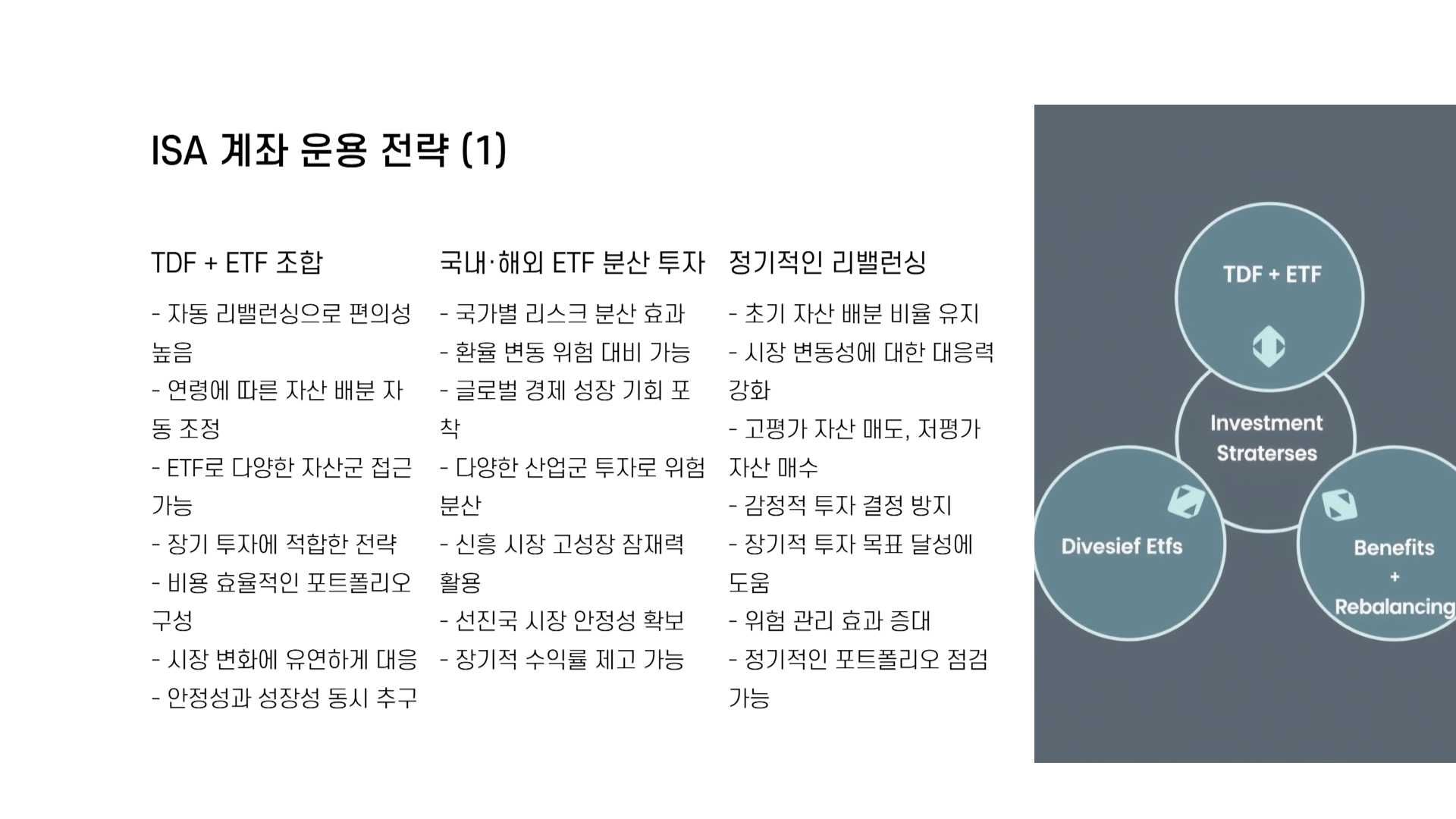 ISA 계좌 운용 전략 (1)

TDF + ETF 조합

- 자동 리밸런싱으로 편의성 높음
- 연령에 따른 자산 배분 자동 조정
- ETF로 다양한 자산군 접근 가능
- 장기 투자에 적합한 전략
- 비용 효율적인 포트폴리오 구성
- 시장 변화에 유연하게 대응
- 안정성과 성장성 동시 추구

국내·해외 ETF 분산 투자

- 국가별 리스크 분산 효과
- 환율 변동 위험 대비 가능
- 글로벌 경제 성장 기회 포착
- 다양한 산업군 투자로 위험 분산
- 신흥 시장 고성장 잠재력 활용
- 선진국 시장 안정성 확보
- 장기적 수익률 제고 가능

정기적인 리밸런싱

- 초기 자산 배분 비율 유지
- 시장 변동성에 대한 대응력 강화
- 고평가 자산 매도, 저평가 자산 매수
- 감정적 투자 결정 방지
- 장기적 투자 목표 달성에 도움
- 위험 관리 효과 증대
- 정기적인 포트폴리오 점검 가능

TDF + ETF

Investment Straterses

Divesief Etfs

Benefits + Rebalancing